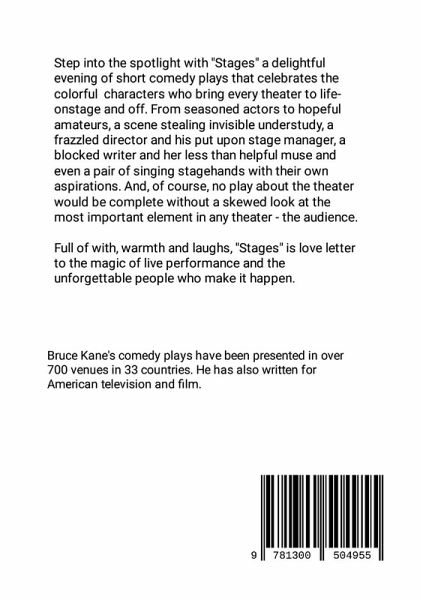 Step into the spotlight with "Stages" a delightful evening of short comedy plays that celebrates the colorful  characters who bring every theater to life- onstage and off. From seasoned actors to hopeful amateurs, a scene stealing invisible understudy, a frazzled director and his put upon stage manager, a blocked writer and her less than helpful muse and even a pair of singing stagehands with their own aspirations. And, of course, no play about the theater would be complete without a skewed look at the most important element in any theater - the audience.

Full of with, warmth and laughs, "Stages" is love letter to the magic of live performance and the unforgettable people who make it happen.

Bruce Kane's comedy plays have been presented in over 700 venues in 33 countries. He has also written for American television and film.

9 781300 504955